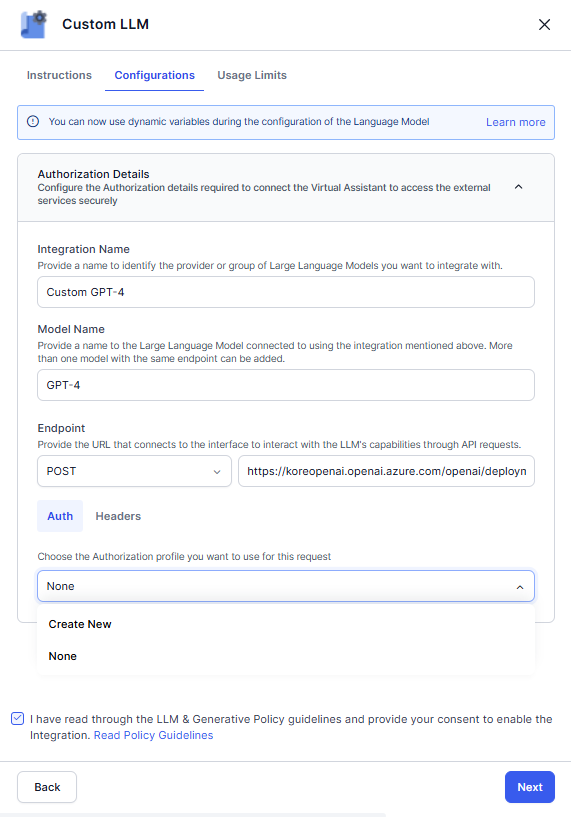 Custom LLM

Instructions Configurations Usage Limits

You can now use dynamic variables during the configuration of the Language Model Learn more

Authorization Details
Configure the Authorization details required to connect the Virtual Assistant to access the external services securely

Integration Name
Provide a name to identify the provider or group of Large Language Models you want to integrate with.
Custom GPT-4

Model Name
Provide a name to the Large Language Model connected to using the integration mentioned above. More than one model with the same endpoint can be added.
GPT-4

Endpoint
Provide the URL that connects to the interface to interact with the LLM's capabilities through API requests.
POST
https://koreopenai.openai.azure.com/openai/deployn

Auth Headers

Choose the Authorization profile you want to use for this request
None

Create New
None

I have read through the LLM & Generative Policy guidelines and provide your consent to enable the Integration. Read Policy Guidelines

Back
Next